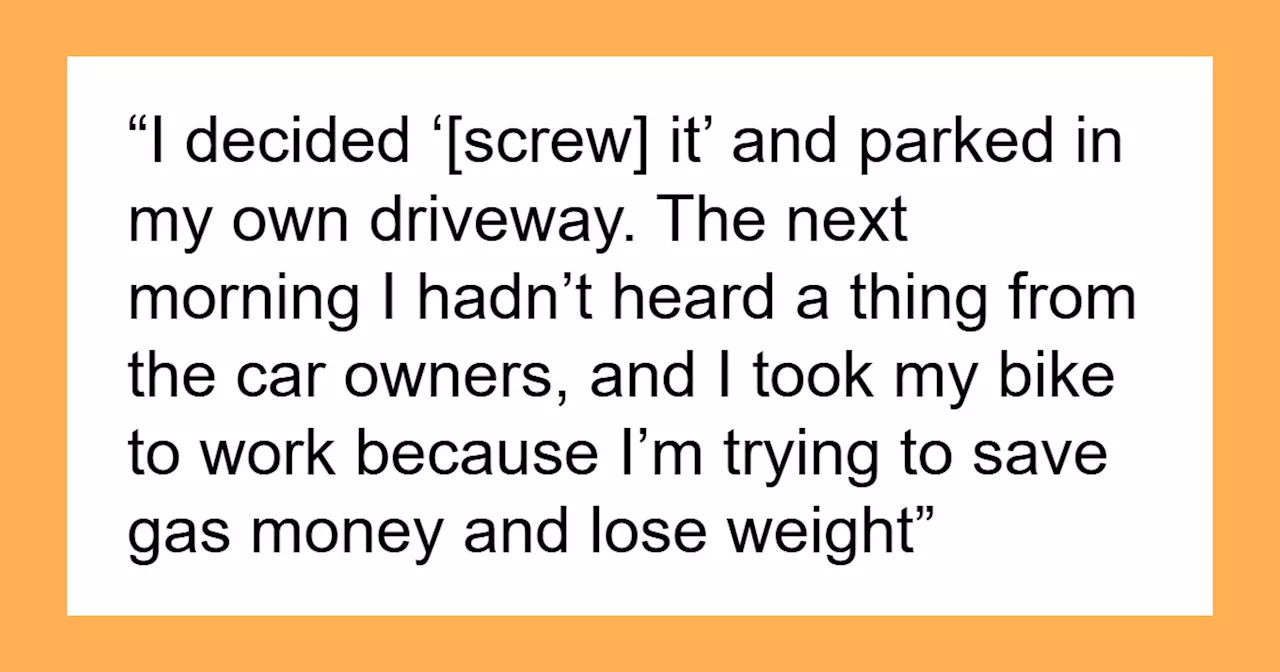 “I decided ‘[screw] it’ and parked in my own driveway. The next morning I hadn’t heard a thing from the car owners, and I took my bike to work because I’m trying to save gas money and lose weight”